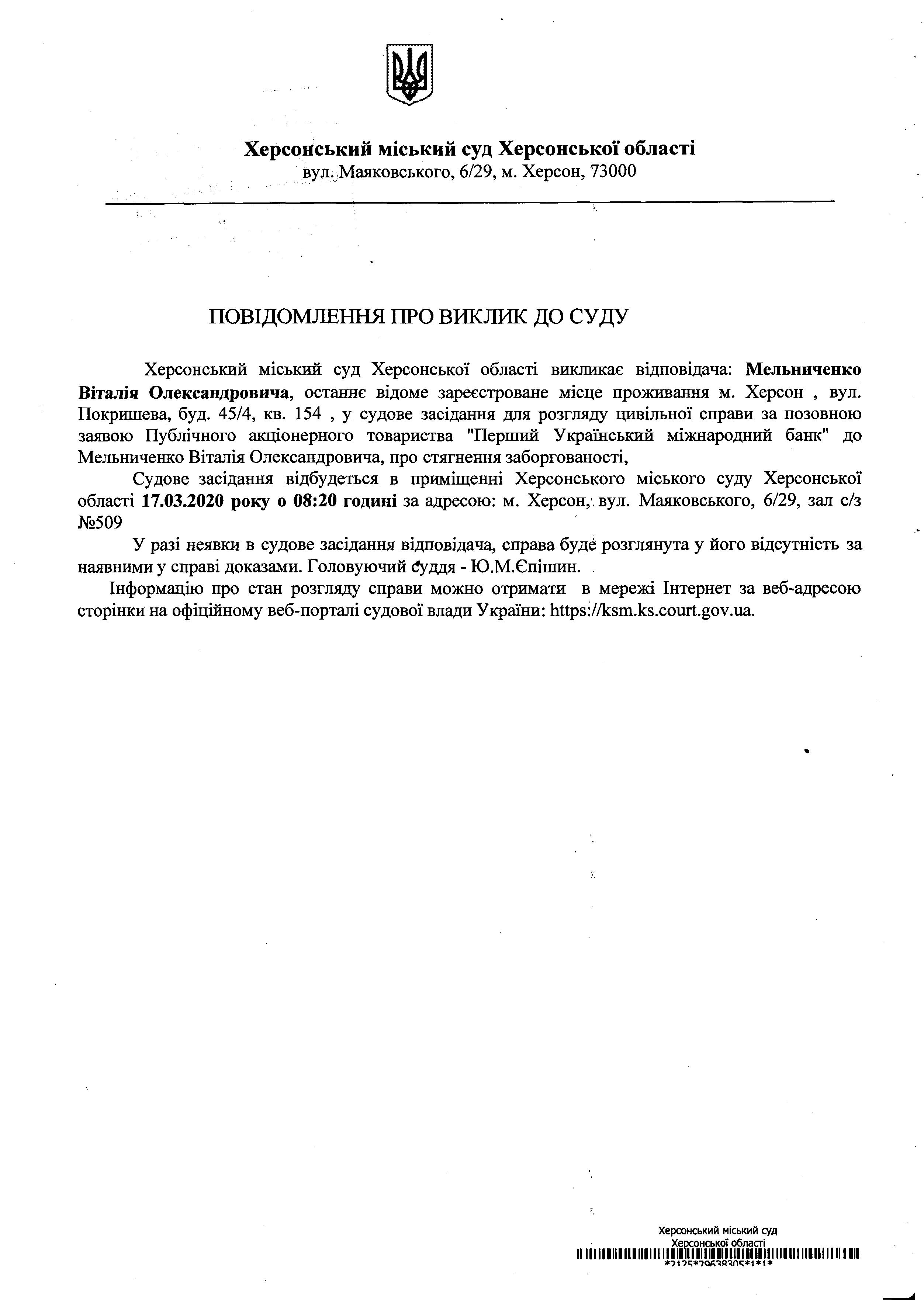 Херсонський міський суд Херсонської області
вул. Маяковського, 6/29, м. Херсон, 73000

ПОВІДОМЛЕННЯ ПРО ВИКЛИК ДО СУДУ

Херсонський міський суд Херсонської області викликає відповідача: Мельниченко Віталія Олександровича, останнє відоме зареєстроване місце проживання м. Херсон , вул. Покришева, буд. 45/4, кв. 154 , у судове засідання для розгляду цивільної справи за позовною заявою Публічного акціонерного товариства "Перший Український міжнародний банк" до Мельниченко Віталія Олександровича, про стягнення заборгованості,

Судове засідання відбудеться в приміщенні Херсонського міського суду Херсонської області 17.03.2020 року о 08:20 годині за адресою: м. Херсон, вул. Маяковського, 6/29, зал с/з №509

У разі неявки в судове засідання відповідача, справа буде розглянута у його відсутність за наявними у справі доказами. Головуючий суддя - Ю.М.Єпішин.

Інформацію про стан розгляду справи можно отримати в мережі Інтернет за веб-адресою сторінки на офіційному веб-порталі судової влади України: https://ksm.ks.court.gov.ua.

Херсонський міський суд
Херсонської області
*2125*29638305*1*1*